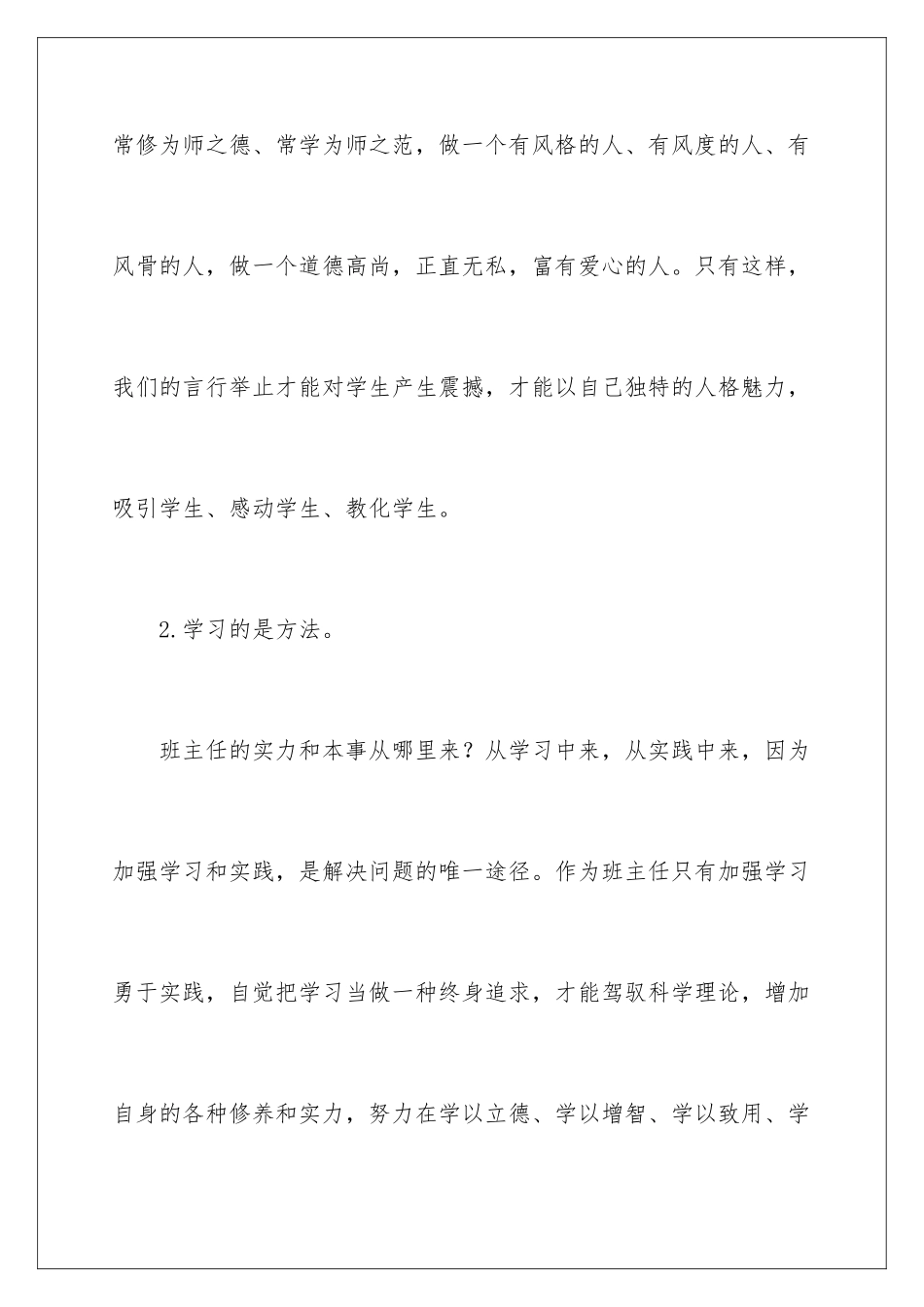 常修为师之德、常学为师之范，做一个有风格的人、有风度的人、有风骨的人，做一个道德高尚，正直无私，富有爱心的人。只有这样，我们的言行举止才能对学生产生震撼，才能以自己独特的人格魅力，吸引学生、感动学生、教化学生。

2.学习的是方法。

班主任的实力和本事从哪里来？从学习中来，从实践中来，因为加强学习和实践，是解决问题的唯一途径。作为班主任只有加强学习勇于实践，自觉把学习当做一种终身追求，才能驾驭科学理论，增加自身的各种修养和实力，努力在学以立德、学以增智、学以致用、学